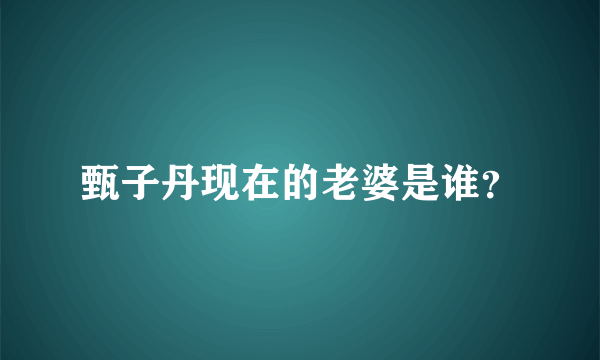 甄子丹现在的老婆是谁?